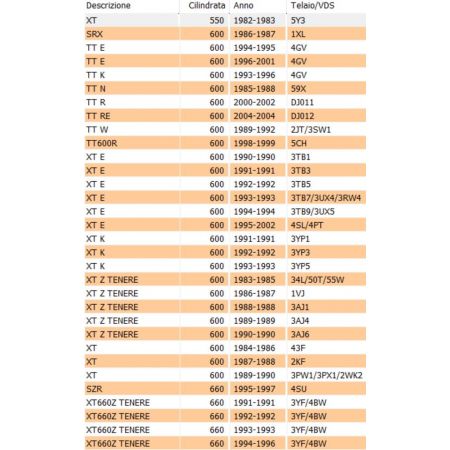 | Descrizione | Cilindrata | Anno | Telaio/VDS |
|---|---|---|---|
| XT | 550 | 1982-1983 | 5Y3 |
| SRX | 600 | 1986-1987 | 1XL |
| TT E | 600 | 1994-1995 | 4GV |
| TT E | 600 | 1996-2001 | 4GV |
| TT K | 600 | 1993-1996 | 4GV |
| TT N | 600 | 1985-1988 | 59X |
| TT R | 600 | 2000-2002 | DJ011 |
| TT RE | 600 | 2004-2004 | DJ012 |
| TT W | 600 | 1989-1992 | 2JT/3SW1 |
| TT600R | 600 | 1998-1999 | 5CH |
| XT E | 600 | 1990-1990 | 3TB1 |
| XT E | 600 | 1991-1991 | 3TB3 |
| XT E | 600 | 1992-1992 | 3TB5 |
| XT E | 600 | 1993-1993 | 3TB7/3UX4/3RW4 |
| XT E | 600 | 1994-1994 | 3TB9/3UX5 |
| XT E | 600 | 1995-2002 | 4SL/4PT |
| XT K | 600 | 1991-1991 | 3YP1 |
| XT K | 600 | 1992-1992 | 3YP3 |
| XT K | 600 | 1993-1993 | 3YP5 |
| XT Z TENERE | 600 | 1983-1985 | 34L/50T/55W |
| XT Z TENERE | 600 | 1986-1987 | 1VJ |
| XT Z TENERE | 600 | 1988-1988 | 3AJ1 |
| XT Z TENERE | 600 | 1989-1989 | 3AJ4 |
| XT Z TENERE | 600 | 1990-1990 | 3AJ6 |
| XT | 600 | 1984-1986 | 43F |
| XT | 600 | 1987-1988 | 2KF |
| XT | 600 | 1989-1990 | 3PW1/3PX1/2WK2 |
| SZR | 660 | 1995-1997 | 4SU |
| XT660Z TENERE | 660 | 1991-1991 | 3YF/4BW |
| XT660Z TENERE | 660 | 1992-1992 | 3YF/4BW |
| XT660Z TENERE | 660 | 1993-1993 | 3YF/4BW |
| XT660Z TENERE | 660 | 1994-1996 | 3YF/4BW |